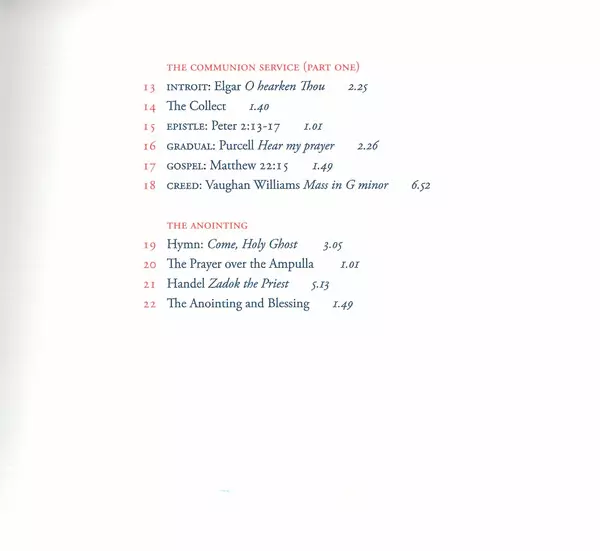 THE COMMUNION SERVICE (PART ONE)

13 INTROIT: Elgar O hearken Thou 2.25
14 The Collect 1.40
15 EPISTLE: Peter 2:13-17 1.01
16 GRADUAL: Purcell Hear my prayer 2.26
17 GOSPEL: Matthew 22:15 1.49
18 CREED: Vaughan Williams Mass in G minor 6.52

THE ANOINTING

19 Hymn: Come, Holy Ghost 3.05
20 The Prayer over the Ampulla 1.01
21 Handel Zadok the Priest 5.13
22 The Anointing and Blessing 1.49